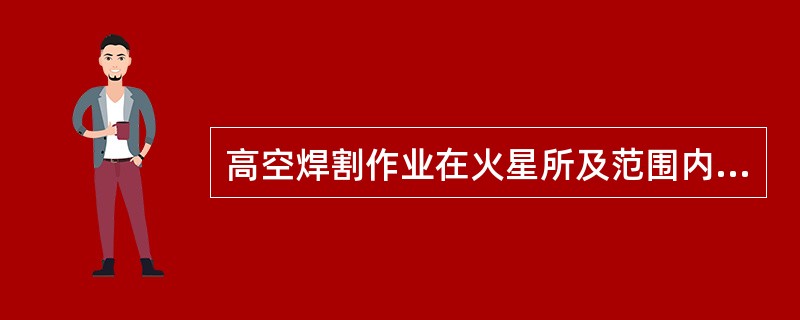 高空焊割作业在火星所及范围内...